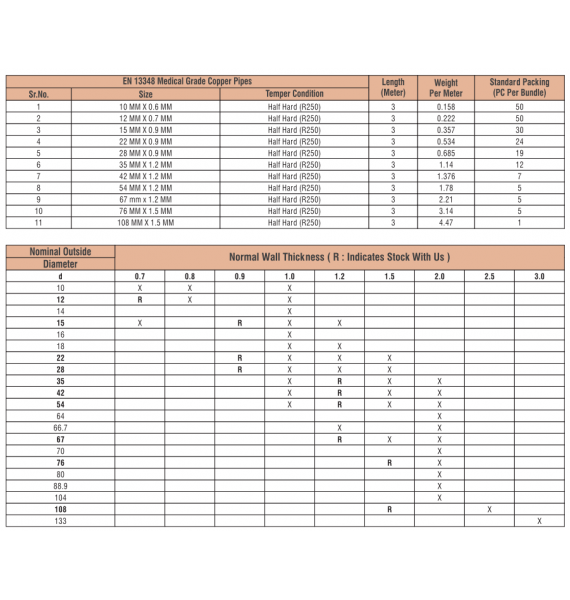 | EN 13348 Medical Grade Copper Pipes | | | Length (Meter) | Weight Per Meter | Standard Packing (PC Per Bundle) |
|---|---|---|---|---|---|
| Sr.No. | Size | Temper Condition | | | |
| 1 | 10 MM X 0.6 MM | Half Hard (R250) | 3 | 0.158 | 50 |
| 2 | 12 MM X 0.7 MM | Half Hard (R250) | 3 | 0.222 | 50 |
| 3 | 15 MM X 0.9 MM | Half Hard (R250) | 3 | 0.357 | 30 |
| 4 | 22 MM X 0.9 MM | Half Hard (R250) | 3 | 0.534 | 24 |
| 5 | 28 MM X 0.9 MM | Half Hard (R250) | 3 | 0.685 | 19 |
| 6 | 35 MM X 1.2 MM | Half Hard (R250) | 3 | 1.14 | 12 |
| 7 | 42 MM X 1.2 MM | Half Hard (R250) | 3 | 1.376 | 7 |
| 8 | 54 MM X 1.2 MM | Half Hard (R250) | 3 | 1.78 | 5 |
| 9 | 67 mm x 1.2 MM | Half Hard (R250) | 3 | 2.21 | 5 |
| 10 | 76 MM X 1.5 MM | Half Hard (R250) | 3 | 3.14 | 5 |
| 11 | 108 MM X 1.5 MM | Half Hard (R250) | 3 | 4.47 | 1 |

| Nominal Outside Diameter | Normal Wall Thickness ( R : Indicates Stock With Us ) | | | | | | | | |
|---|---|---|---|---|---|---|---|---|---|
| d | 0.7 | 0.8 | 0.9 | 1.0 | 1.2 | 1.5 | 2.0 | 2.5 | 3.0 |
| 10 | X | X | | X | | | | | |
| 12 | R | X | | X | | | | | |
| 14 | | | | X | | | | | |
| 15 | X | | R | X | X | | | | |
| 16 | | | | X | | | | | |
| 18 | | | | X | X | | | | |
| 22 | | | R | X | X | X | | | |
| 28 | | | R | X | X | X | | | |
| 35 | | | | X | R | X | X | | |
| 42 | | | | X | R | X | X | | |
| 54 | | | | X | R | X | X | | |
| 64 | | | | | | | X | | |
| 66.7 | | | | | X | | X | | |
| 67 | | | | | R | X | X | | |
| 70 | | | | | | | X | | |
| 76 | | | | | | R | X | | |
| 80 | | | | | | | X | | |
| 88.9 | | | | | | | X | | |
| 104 | | | | | | | X | | |
| 108 | | | | | | R | | X | |
| 133 | | | | | | | | | X |